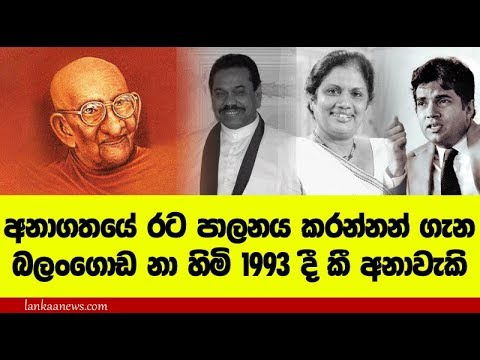 අනාගතයේ රට පාලනය කරන්නන් ගැන බලංගොඩ නා හිමි 1993 දී කී අනාවැකි

lankaanews.com